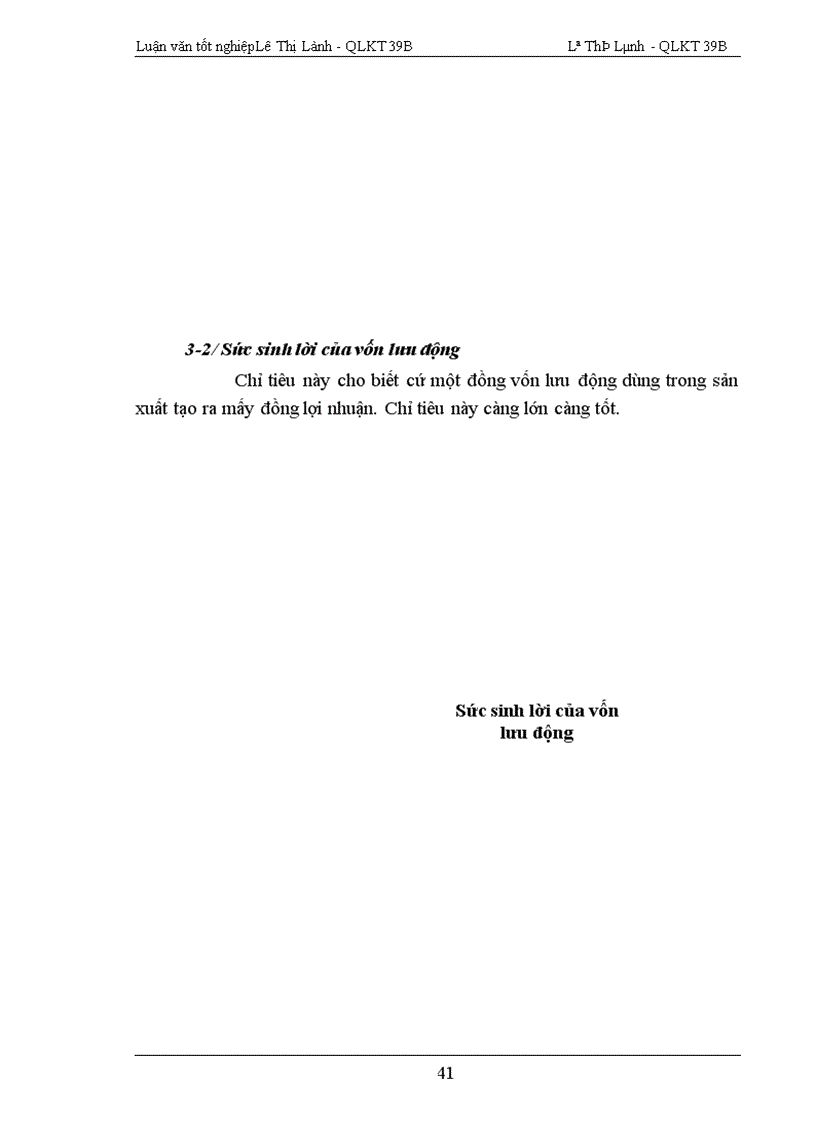 Luận văn tốt nghiệpLê Thị Lành - QLKT 39B Lª ThÞ Lµnh - QLKT 39B

3-2/ Sức sinh lời của vốn lưu động

Chỉ tiêu này cho biết cứ một đồng vốn lưu động dùng trong sản xuất tạo ra mấy đồng lợi nhuận. Chỉ tiêu này càng lớn càng tốt.

Sức sinh lời của vốn
lưu động

41